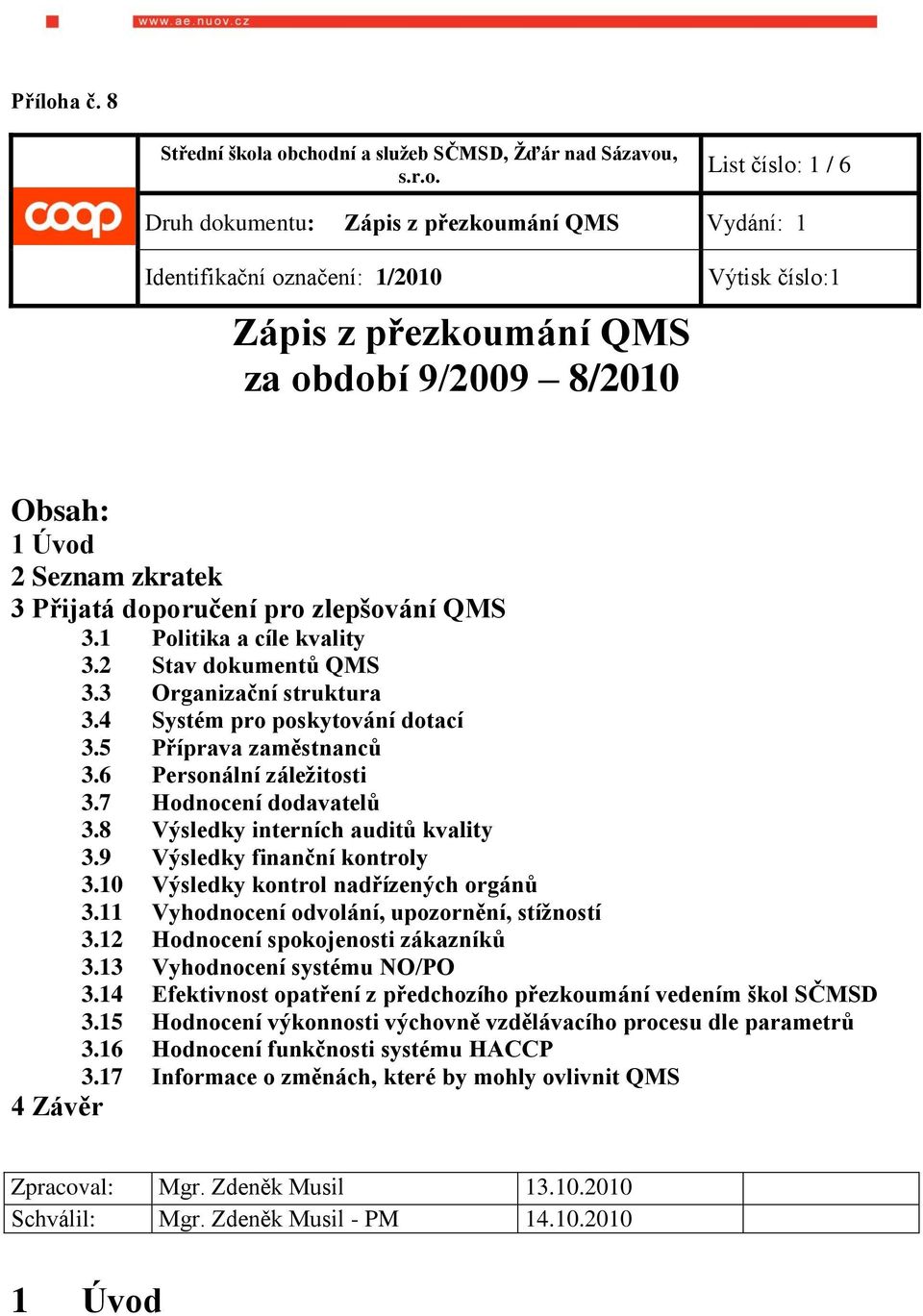 www.ae.nuov.cz

Příloha č. 8

| coop | Střední škola obchodní a služeb SČMSD, Žďár nad Sázavou, s.r.o. | List číslo: 1 / 6 |
|---|---|---|
| | Druh dokumentu: Zápis z přezkoumání QMS | Vydání: 1 |
| | Identifikační označení: 1/2010 | Výtisk číslo:1 |

Zápis z přezkoumání QMS
za období 9/2009 – 8/2010

Obsah:
1 Úvod
2 Seznam zkratek
3 Přijatá doporučení pro zlepšování QMS
3.1 Politika a cíle kvality
3.2 Stav dokumentů QMS
3.3 Organizační struktura
3.4 Systém pro poskytování dotací
3.5 Příprava zaměstnanců
3.6 Personální záležitosti
3.7 Hodnocení dodavatelů
3.8 Výsledky interních auditů kvality
3.9 Výsledky finanční kontroly
3.10 Výsledky kontrol nadřízených orgánů
3.11 Vyhodnocení odvolání, upozornění, stížností
3.12 Hodnocení spokojenosti zákazníků
3.13 Vyhodnocení systému NO/PO
3.14 Efektivnost opatření z předchozího přezkoumání vedením škol SČMSD
3.15 Hodnocení výkonnosti výchovně vzdělávacího procesu dle parametrů
3.16 Hodnocení funkčnosti systému HACCP
3.17 Informace o změnách, které by mohly ovlivnit QMS
4 Závěr

| Zpracoval: | Mgr. Zdeněk Musil | 13.10.2010 | |
|---|---|---|---|
| Schválil: | Mgr. Zdeněk Musil - PM | 14.10.2010 | |

1 Úvod